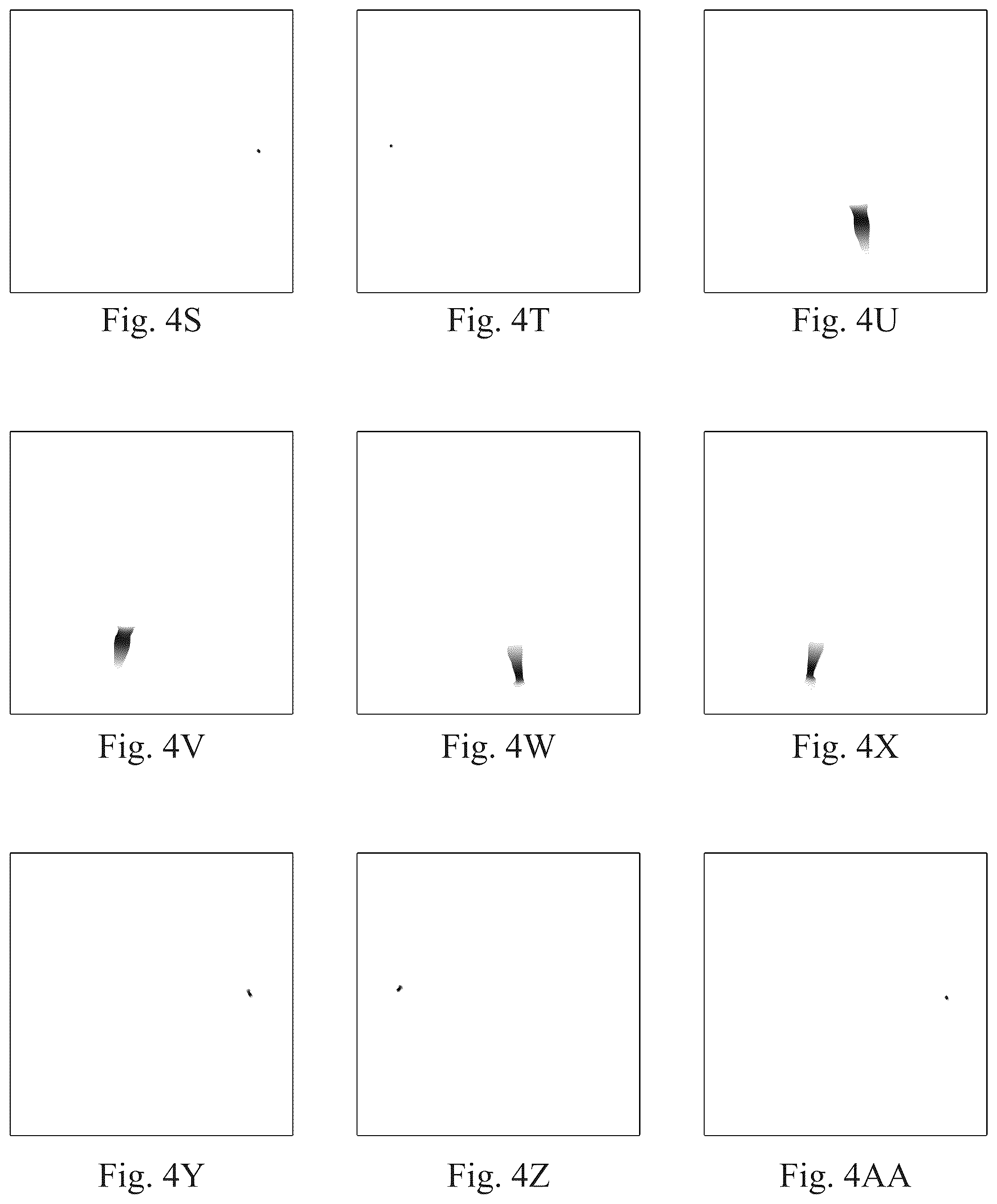 Fig. 4S

Fig. 4T

Fig. 4U

Fig. 4V

Fig. 4W

Fig. 4X

Fig. 4Y

Fig. 4Z

Fig. 4AA